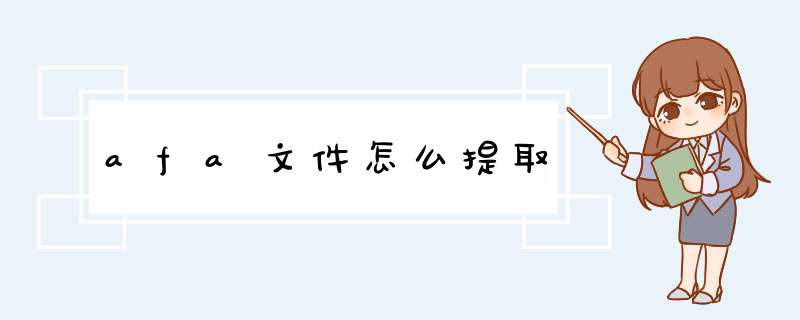 afa文件怎么提取